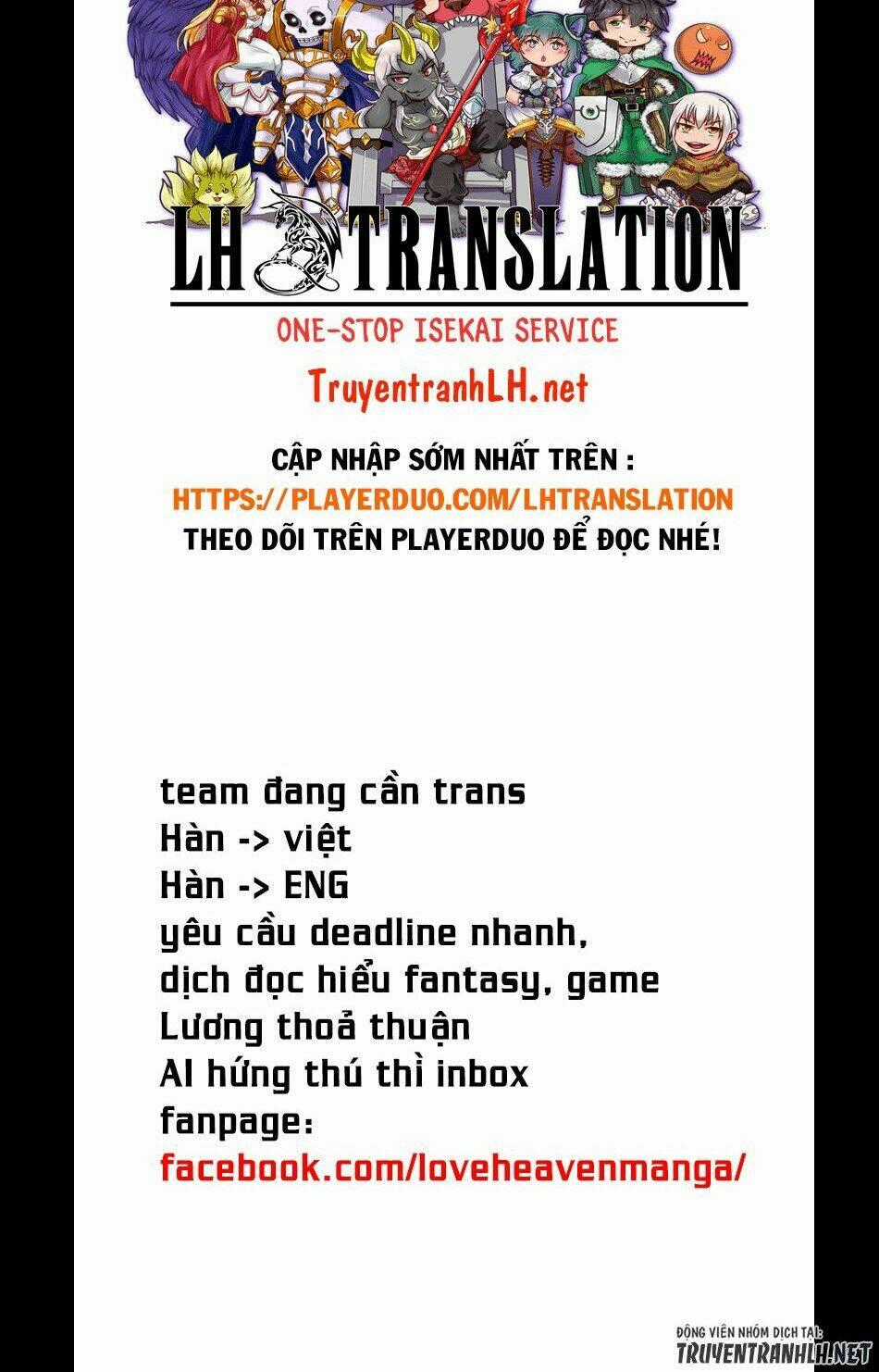 LH TRANSLATION

ONE-STOP ISEKAI SERVICE

TruyentranhLH.net

CẬP NHẬP SỚM NHẤT TRÊN :
HTTPS://PLAYERDUO.COM/LHTRANSLATION
THEO DÕI TRÊN PLAYERDUO ĐỂ ĐỌC NHÉ!

team đang cần trans
Hàn -> việt
Hàn -> ENG
yêu cầu deadline nhanh,
dịch đọc hiểu fantasy, game
Lương thoả thuận
AI hứng thú thì inbox
fanpage:
facebook.com/loveheavenmanga/

ĐỘNG VIÊN NHÓM DỊCH TẠI:
TRUYENTRANHLH.NET